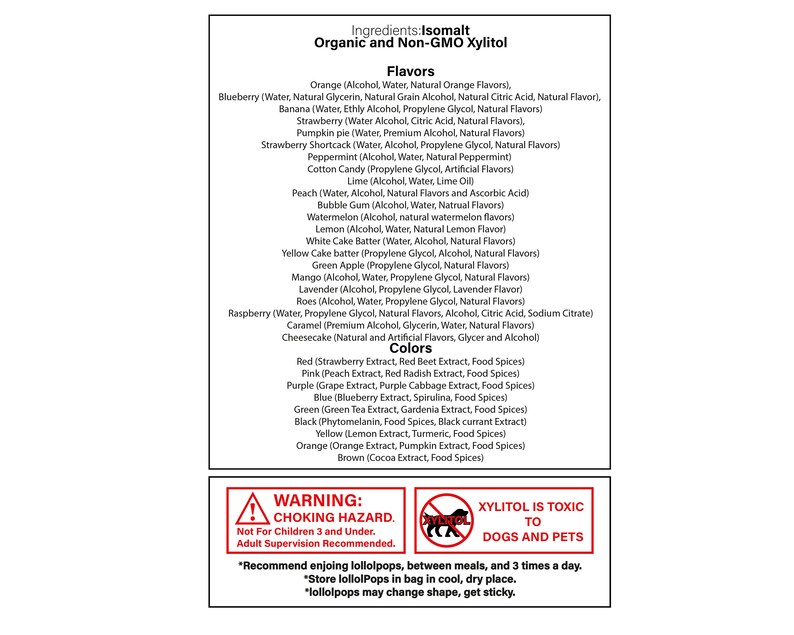 Ingredients:Isomalt
Organic and Non-GMO Xylitol

Flavors
Orange (Alcohol, Water, Natural Orange Flavors),
Blueberry (Water, Natural Glycerin, Natural Grain Alcohol, Natural Citric Acid, Natural Flavor),
Banana (Water, Ethly Alcohol, Propylene Glycol, Natural Flavors)
Strawberry (Water Alcohol, Citric Acid, Natural Flavors),
Pumpkin pie (Water, Premium Alcohol, Natural Flavors)
Strawberry Shortcack (Water, Alcohol, Propylene Glycol, Natural Flavors)
Peppermint (Alcohol, Water, Natural Peppermint)
Cotton Candy (Propylene Glycol, Artificial Flavors)
Lime (Alcohol, Water, Lime Oil)
Peach (Water, Alcohol, Natural Flavors and Ascorbic Acid)
Bubble Gum (Alcohol, Water, Natrual Flavors)
Watermelon (Alcohol, natural watermelon flavors)
Lemon (Alcohol, Water, Natural Lemon Flavor)
White Cake Batter (Water, Alcohol, Natural Flavors)
Yellow Cake batter (Propylene Glycol, Alcohol, Natural Flavors)
Green Apple (Propylene Glycol, Natural Flavors)
Mango (Alcohol, Water, Propylene Glycol, Natural Flavors)
Lavender (Alcohol, Propylene Glycol, Lavender Flavor)
Roes (Alcohol, Water, Propylene Glycol, Natural Flavors)
Raspberry (Water, Propylene Glycol, Natural Flavors, Alcohol, Citric Acid, Sodium Citrate)
Caramel (Premium Alcohol, Glycerin, Water, Natural Flavors)
Cheesecake (Natural and Artificial Flavors, Glycer and Alcohol)

Colors
Red (Strawberry Extract, Red Beet Extract, Food Spices)
Pink (Peach Extract, Red Radish Extract, Food Spices)
Purple (Grape Extract, Purple Cabbage Extract, Food Spices)
Blue (Blueberry Extract, Spirulina, Food Spices)
Green (Green Tea Extract, Gardenia Extract, Food Spices)
Black (Phytomelanin, Food Spices, Black currant Extract)
Yellow (Lemon Extract, Turmeric, Food Spices)
Orange (Orange Extract, Pumpkin Extract, Food Spices)
Brown (Cocoa Extract, Food Spices)

WARNING:
CHOKING HAZARD.
Not For Children 3 and Under.
Adult Supervision Recommended.

XYLITOL

XYLITOL IS TOXIC
TO
DOGS AND PETS

*Recommend enjoing lollolpops, between meals, and 3 times a day.
*Store lollolPops in bag in cool, dry place.
*lollolpops may change shape, get sticky.